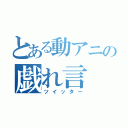 とある動アニの
戯れ言
ツイッター